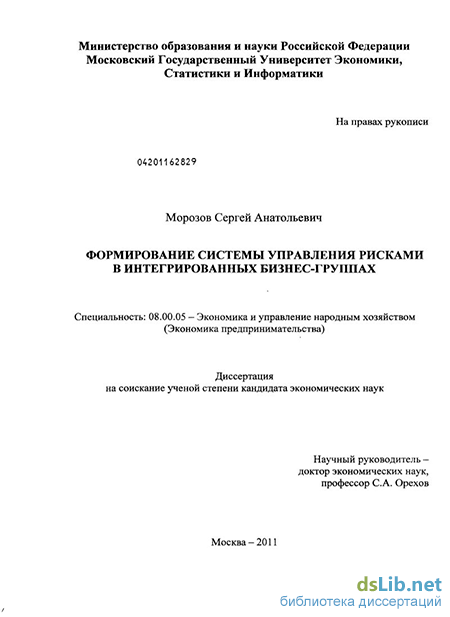 Министерство образования и науки Российской Федерации
Московский Государственный Университет Экономики,
Статистики и Информатики

На правах рукописи

04201162829

Морозов Сергей Анатольевич

ФОРМИРОВАНИЕ СИСТЕМЫ УПРАВЛЕНИЯ РИСКАМИ
В ИНТЕГРИРОВАННЫХ БИЗНЕС-ГРУППАХ

Специальность: 08.00.05 – Экономика и управление народным хозяйством
(Экономика предпринимательства)

Диссертация
на соискание ученой степени кандидата экономических наук

Научный руководитель –
доктор экономических наук,
профессор С.А. Орехов

Москва – 2011

dsLib.net
библиотека диссертаций